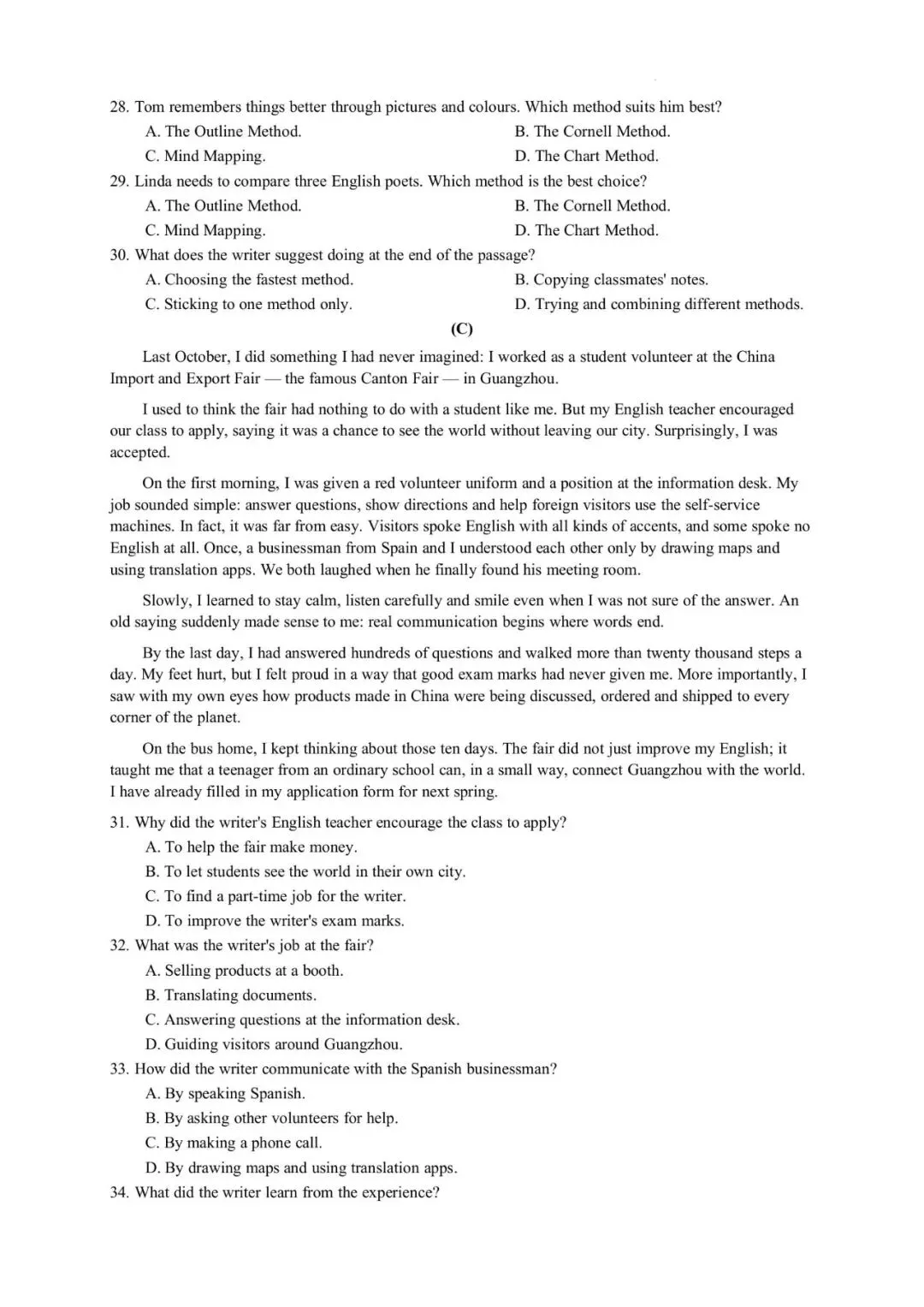 28. Tom remembers things better through pictures and colours. Which method suits him best?
A. The Outline Method.
B. The Cornell Method.
C. Mind Mapping.
D. The Chart Method.
29. Linda needs to compare three English poets. Which method is the best choice?
A. The Outline Method.
B. The Cornell Method.
C. Mind Mapping.
D. The Chart Method.
30. What does the writer suggest doing at the end of the passage?
A. Choosing the fastest method.
B. Copying classmates' notes.
C. Sticking to one method only.
D. Trying and combining different methods.

(C)

Last October, I did something I had never imagined: I worked as a student volunteer at the China Import and Export Fair — the famous Canton Fair — in Guangzhou.

I used to think the fair had nothing to do with a student like me. But my English teacher encouraged our class to apply, saying it was a chance to see the world without leaving our city. Surprisingly, I was accepted.

On the first morning, I was given a red volunteer uniform and a position at the information desk. My job sounded simple: answer questions, show directions and help foreign visitors use the self-service machines. In fact, it was far from easy. Visitors spoke English with all kinds of accents, and some spoke no English at all. Once, a businessman from Spain and I understood each other only by drawing maps and using translation apps. We both laughed when he finally found his meeting room.

Slowly, I learned to stay calm, listen carefully and smile even when I was not sure of the answer. An old saying suddenly made sense to me: real communication begins where words end.

By the last day, I had answered hundreds of questions and walked more than twenty thousand steps a day. My feet hurt, but I felt proud in a way that good exam marks had never given me. More importantly, I saw with my own eyes how products made in China were being discussed, ordered and shipped to every corner of the planet.

On the bus home, I kept thinking about those ten days. The fair did not just improve my English; it taught me that a teenager from an ordinary school can, in a small way, connect Guangzhou with the world. I have already filled in my application form for next spring.

31. Why did the writer's English teacher encourage the class to apply?
A. To help the fair make money.
B. To let students see the world in their own city.
C. To find a part-time job for the writer.
D. To improve the writer's exam marks.
32. What was the writer's job at the fair?
A. Selling products at a booth.
B. Translating documents.
C. Answering questions at the information desk.
D. Guiding visitors around Guangzhou.
33. How did the writer communicate with the Spanish businessman?
A. By speaking Spanish.
B. By asking other volunteers for help.
C. By making a phone call.
D. By drawing maps and using translation apps.
34. What did the writer learn from the experience?